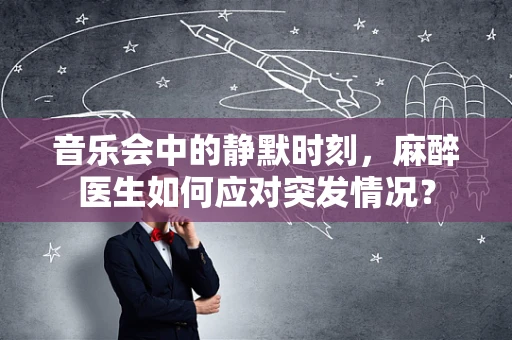 音乐会中的静默时刻，麻醉医生如何应对突发情况？